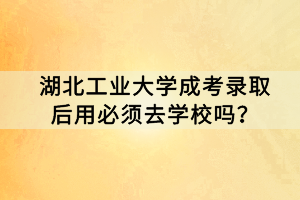 湖北工业大学成考录取后用必须去学校吗？